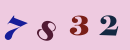 7 8 3 2